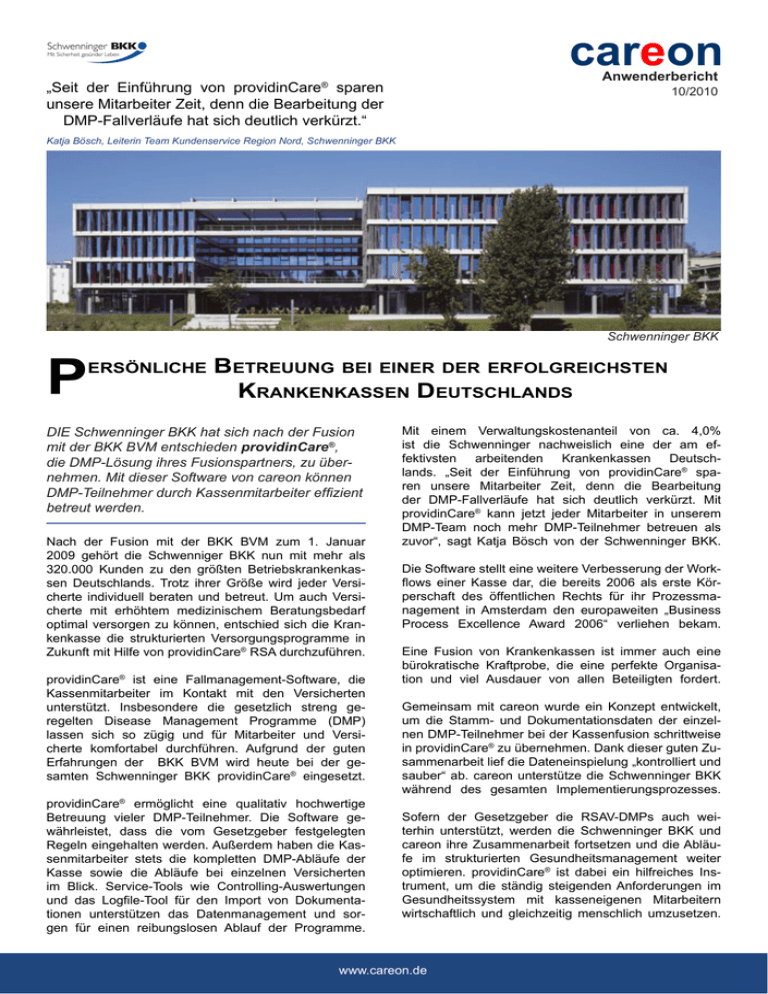 Schwenninger BKK
Mit Sicherheit gesünder Leben

careon
Anwenderbericht
10/2010

„Seit der Einführung von providinCare® sparen unsere Mitarbeiter Zeit, denn die Bearbeitung der DMP-Fallverläufe hat sich deutlich verkürzt.“

Katja Bösch, Leiterin Team Kundenservice Region Nord, Schwenninger BKK

Schwenninger BKK

PERSÖNLICHE BETREUUNG BEI EINER DER ERFOLGREICHSTEN KRANKENKASSEN DEUTSCHLANDS

DIE Schwenninger BKK hat sich nach der Fusion mit der BKK BVM entschieden providinCare®, die DMP-Lösung ihres Fusionspartners, zu übernehmen. Mit dieser Software von careon können DMP-Teilnehmer durch Kassenmitarbeiter effizient betreut werden.

Nach der Fusion mit der BKK BVM zum 1. Januar 2009 gehört die Schwenniger BKK nun mit mehr als 320.000 Kunden zu den größten Betriebskrankenkassen Deutschlands. Trotz ihrer Größe wird jeder Versicherte individuell beraten und betreut. Um auch Versicherte mit erhöhtem medizinischem Beratungsbedarf optimal versorgen zu können, entschied sich die Krankenkasse die strukturierten Versorgungsprogramme in Zukunft mit Hilfe von providinCare® RSA durchzuführen.

providinCare® ist eine Fallmanagement-Software, die Kassenmitarbeiter im Kontakt mit den Versicherten unterstützt. Insbesondere die gesetzlich streng geregelten Disease Management Programme (DMP) lassen sich so zügig und für Mitarbeiter und Versicherte komfortabel durchführen. Aufgrund der guten Erfahrungen der BKK BVM wird heute bei der gesamten Schwenninger BKK providinCare® eingesetzt.

providinCare® ermöglicht eine qualitativ hochwertige Betreuung vieler DMP-Teilnehmer. Die Software gewährleistet, dass die vom Gesetzgeber festgelegten Regeln eingehalten werden. Außerdem haben die Kassenmitarbeiter stets die kompletten DMP-Abläufe der Kasse sowie die Abläufe bei einzelnen Versicherten im Blick. Service-Tools wie Controlling-Auswertungen und das Logfile-Tool für den Import von Dokumentationen unterstützen das Datenmanagement und sorgen für einen reibungslosen Ablauf der Programme.

Mit einem Verwaltungskostenanteil von ca. 4,0% ist die Schwenninger nachweislich eine der am effektivsten arbeitenden Krankenkassen Deutschlands. „Seit der Einführung von providinCare® sparen unsere Mitarbeiter Zeit, denn die Bearbeitung der DMP-Fallverläufe hat sich deutlich verkürzt. Mit providinCare® kann jetzt jeder Mitarbeiter in unserem DMP-Team noch mehr DMP-Teilnehmer betreuen als zuvor“, sagt Katja Bösch von der Schwenninger BKK.

Die Software stellt eine weitere Verbesserung der Workflows einer Kasse dar, die bereits 2006 als erste Körperschaft des öffentlichen Rechts für ihr Prozessmanagement in Amsterdam den europaweiten „Business Process Excellence Award 2006“ verliehen bekam.

Eine Fusion von Krankenkassen ist immer auch eine bürokratische Kraftprobe, die eine perfekte Organisation und viel Ausdauer von allen Beteiligten fordert.

Gemeinsam mit careon wurde ein Konzept entwickelt, um die Stamm- und Dokumentationsdaten der einzelnen DMP-Teilnehmer bei der Kassenfusion schrittweise in providinCare® zu übernehmen. Dank dieser guten Zusammenarbeit lief die Dateneinspielung „kontrolliert und sauber“ ab. careon unterstütze die Schwenninger BKK während des gesamten Implementierungsprozesses.

Sofern der Gesetzgeber die RSAV-DMPs auch weiterhin unterstützt, werden die Schwenninger BKK und careon ihre Zusammenarbeit fortsetzen und die Abläufe im strukturierten Gesundheitsmanagement weiter optimieren. providinCare® ist dabei ein hilfreiches Instrument, um die ständig steigenden Anforderungen im Gesundheitssystem mit kasseneigenen Mitarbeitern wirtschaftlich und gleichzeitig menschlich umzusetzen.

www.careon.de